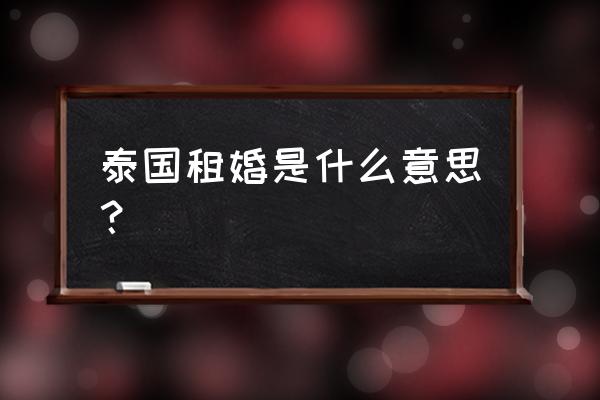 泰国租婚是什么意思？